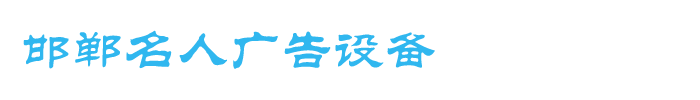 邯郸名人广告设备